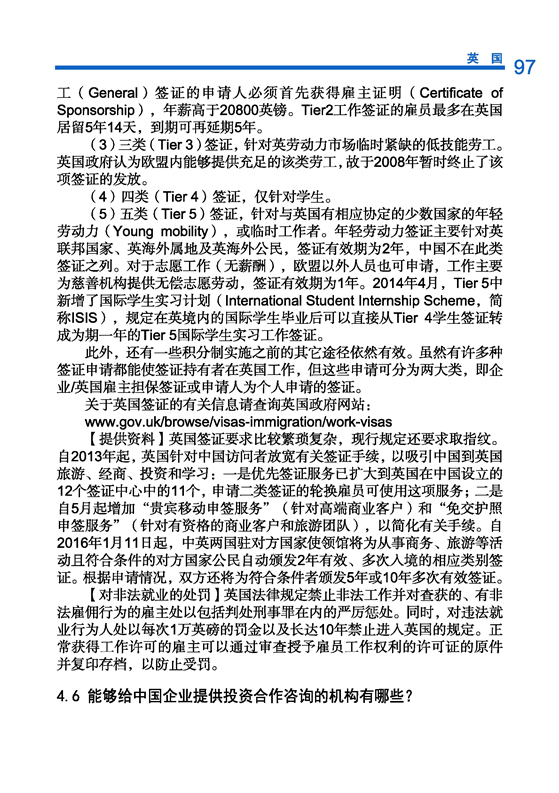 英国 97

工（General）签证的申请人必须首先获得雇主证明（Certificate of Sponsorship），年薪高于20800英镑。Tier2工作签证的雇员最多在英国居留5年14天，到期可再延期5年。

（3）三类（Tier 3）签证，针对英劳动力市场临时紧缺的低技能劳工。英国政府认为欧盟内能够提供充足的该类劳工，故于2008年暂时终止了该项签证的发放。

（4）四类（Tier 4）签证，仅针对学生。

（5）五类（Tier 5）签证，针对与英国有相应协定的少数国家的年轻劳动力（Young mobility），或临时工作者。年轻劳动力签证主要针对英联邦国家、英海外属地及英海外公民，签证有效期为2年，中国不在此类签证之列。对于志愿工作（无薪酬），欧盟以外人员也可申请，工作主要为慈善机构提供无偿志愿劳动，签证有效期为1年。2014年4月，Tier 5中新增了国际学生实习计划（International Student Internship Scheme，简称ISIS），规定在英境内的国际学生毕业后可以直接从Tier 4学生签证转成为期一年的Tier 5国际学生实习工作签证。

此外，还有一些积分制实施之前的其它途径依然有效。虽然有许多种签证申请都能使签证持有者在英国工作，但这些申请可分为两大类，即企业/英国雇主担保签证或申请人为个人申请的签证。

关于英国签证的有关信息请查询英国政府网站：
www.gov.uk/browse/visas-immigration/work-visas

【提供资料】英国签证要求比较繁琐复杂，现行规定还要求取指纹。自2013年起，英国针对中国访问者放宽有关签证手续，以吸引中国到英国旅游、经商、投资和学习：一是优先签证服务已扩大到英国在中国设立的12个签证中心中的11个，申请二类签证的轮换雇员可使用这项服务；二是自5月起增加“贵宾移动申签服务”（针对高端商业客户）和“免交护照申签服务”（针对有资格的商业客户和旅游团队），以简化有关手续。自2016年1月11日起，中英两国驻对方国家使领馆将为从事商务、旅游等活动且符合条件的对方国家公民自动颁发2年有效、多次入境的相应类别签证。根据申请情况，双方还将为符合条件者颁发5年或10年多次有效签证。

【对非法就业的处罚】英国法律规定禁止非法工作并对查获的、有非法雇佣行为的雇主处以包括判处刑事罪在内的严厉惩处。同时，对违法就业行为人处以每次1万英磅的罚金以及长达10年禁止进入英国的规定。正常获得工作许可的雇主可以通过审查授予雇员工作权利的许可证的原件并复印存档，以防止受罚。

4.6 能够给中国企业提供投资合作咨询的机构有哪些？